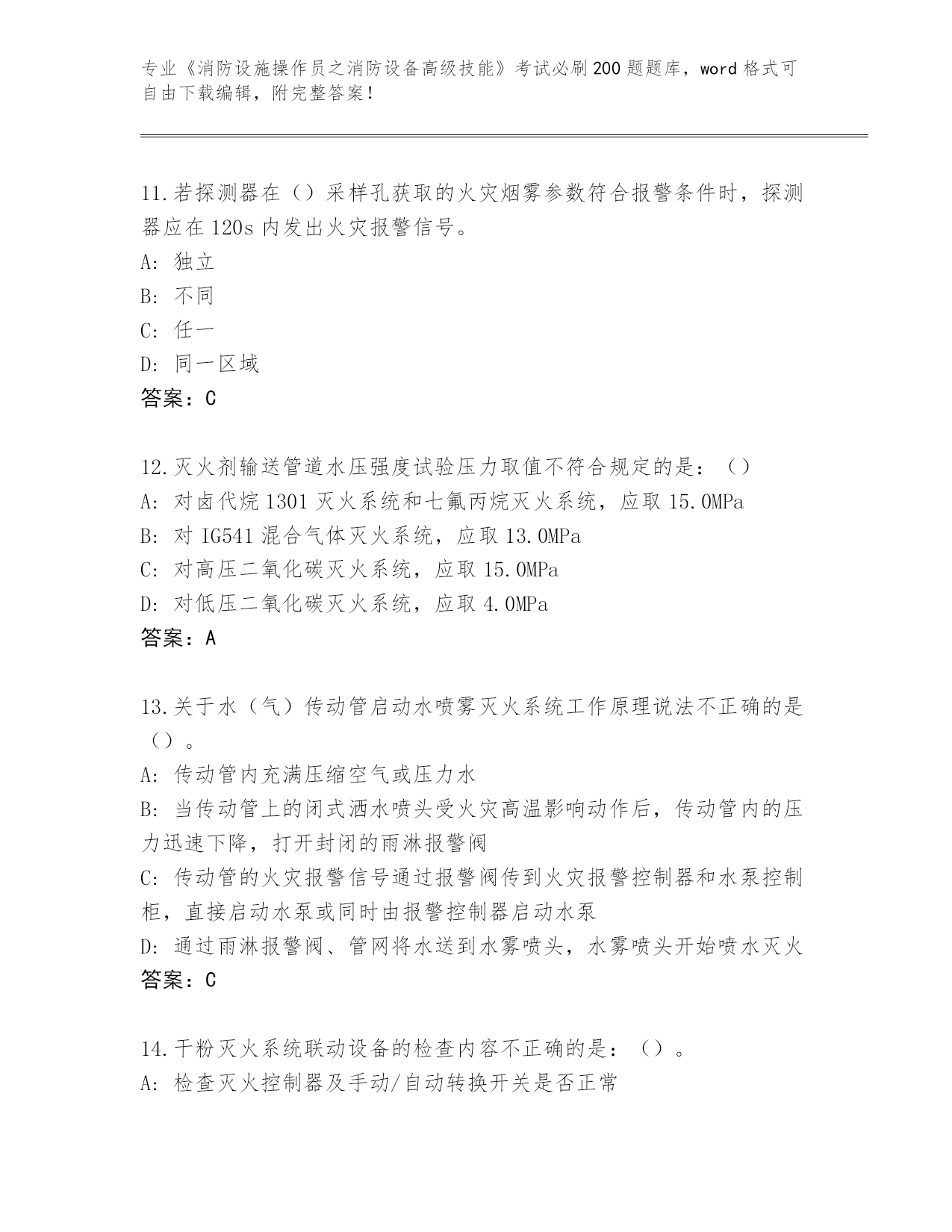 专业《消防设施操作员之消防设备高级技能》考试必刷200题题库，word格式可自由下载编辑，附完整答案！

11.若探测器在（）采样孔获取的火灾烟雾参数符合报警条件时，探测器应在120s内发出火灾报警信号。
A: 独立
B: 不同
C: 任一
D: 同一区域
答案：C

12.灭火剂输送管道水压强度试验压力取值不符合规定的是：（）
A: 对卤代烷1301灭火系统和七氟丙烷灭火系统，应取15.0MPa
B: 对IG541混合气体灭火系统，应取13.0MPa
C: 对高压二氧化碳灭火系统，应取15.0MPa
D: 对低压二氧化碳灭火系统，应取4.0MPa
答案：A

13.关于水（气）传动管启动水喷雾灭火系统工作原理说法不正确的是（）。
A: 传动管内充满压缩空气或压力水
B: 当传动管上的闭式洒水喷头受火灾高温影响动作后，传动管内的压力迅速下降，打开封闭的雨淋报警阀
C: 传动管的火灾报警信号通过报警阀传到火灾报警控制器和水泵控制柜，直接启动水泵或同时由报警控制器启动水泵
D: 通过雨淋报警阀、管网将水送到水雾喷头，水雾喷头开始喷水灭火
答案：C

14.干粉灭火系统联动设备的检查内容不正确的是：（）。
A: 检查灭火控制器及手动/自动转换开关是否正常